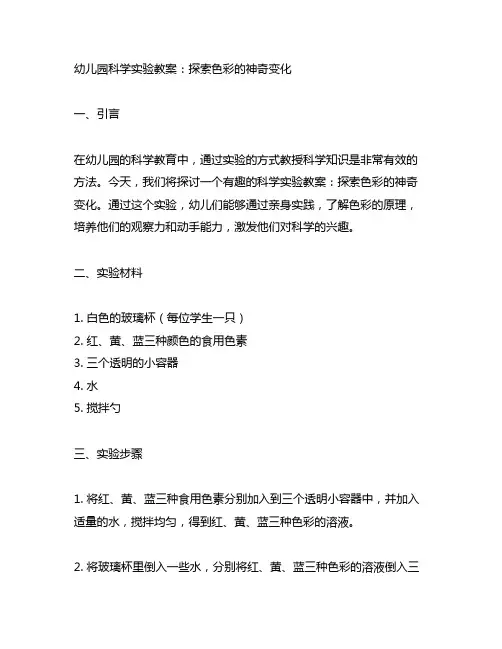 幼儿园科学实验教案：探索色彩的神奇变化

一、引言

在幼儿园的科学教育中，通过实验的方式教授科学知识是非常有效的方法。今天，我们将探讨一个有趣的科学实验教案：探索色彩的神奇变化。通过这个实验，幼儿们能够通过亲身实践，了解色彩的原理，培养他们的观察力和动手能力，激发他们对科学的兴趣。

二、实验材料

1. 白色的玻璃杯（每位学生一只）
2. 红、黄、蓝三种颜色的食用色素
3. 三个透明的小容器
4. 水
5. 搅拌勺

三、实验步骤

1. 将红、黄、蓝三种食用色素分别加入到三个透明小容器中，并加入适量的水，搅拌均匀，得到红、黄、蓝三种色彩的溶液。

2. 将玻璃杯里倒入一些水，分别将红、黄、蓝三种色彩的溶液倒入三